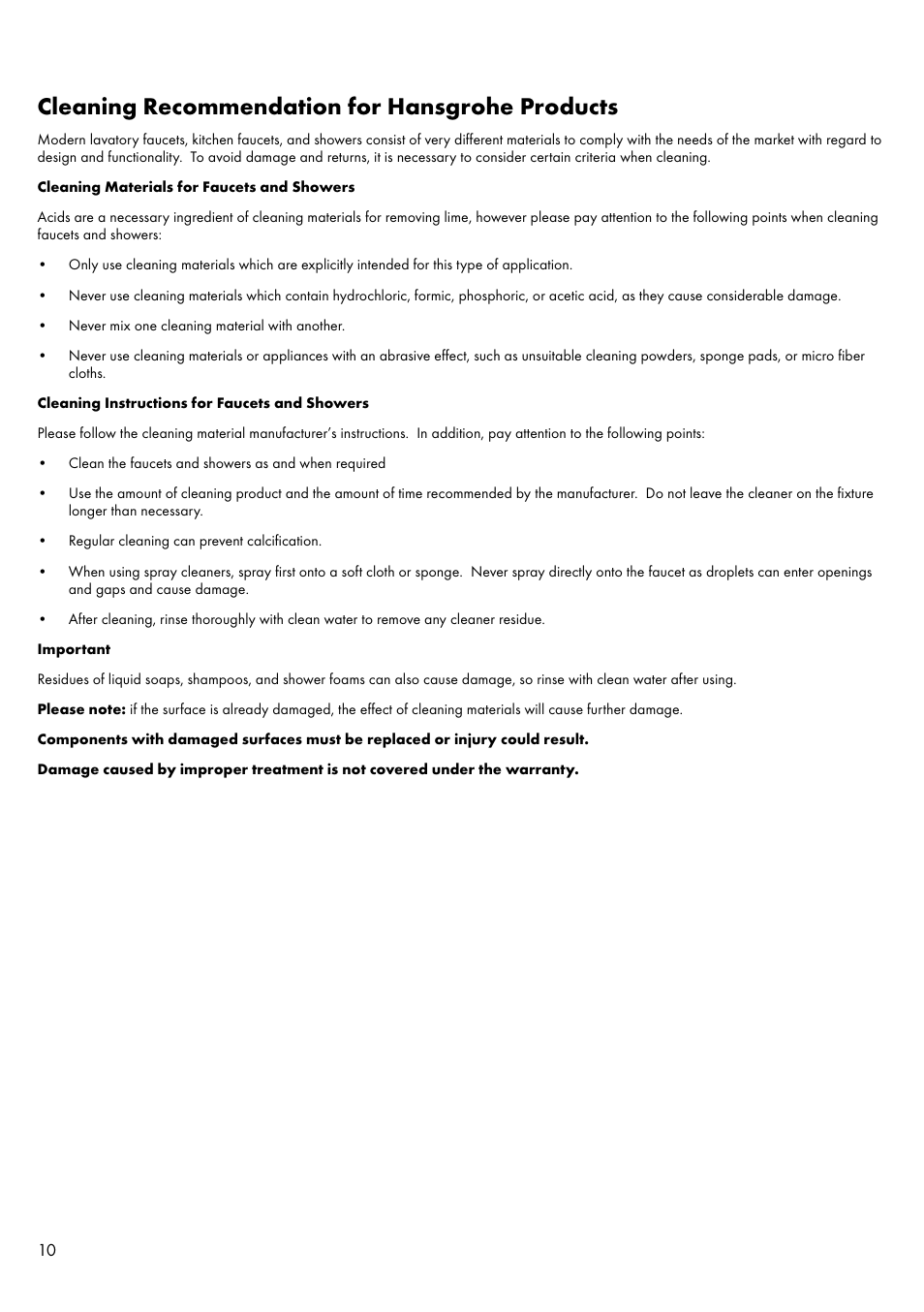 Cleaning Recommendation for Hansgrohe Products

Modern lavatory faucets, kitchen faucets, and showers consist of very different materials to comply with the needs of the market with regard to design and functionality. To avoid damage and returns, it is necessary to consider certain criteria when cleaning.

Cleaning Materials for Faucets and Showers

Acids are a necessary ingredient of cleaning materials for removing lime, however please pay attention to the following points when cleaning faucets and showers:

• Only use cleaning materials which are explicitly intended for this type of application.

• Never use cleaning materials which contain hydrochloric, formic, phosphoric, or acetic acid, as they cause considerable damage.

• Never mix one cleaning material with another.

• Never use cleaning materials or appliances with an abrasive effect, such as unsuitable cleaning powders, sponge pads, or micro fiber cloths.

Cleaning Instructions for Faucets and Showers

Please follow the cleaning material manufacturer's instructions. In addition, pay attention to the following points:

• Clean the faucets and showers as and when required

• Use the amount of cleaning product and the amount of time recommended by the manufacturer. Do not leave the cleaner on the fixture longer than necessary.

• Regular cleaning can prevent calcification.

• When using spray cleaners, spray first onto a soft cloth or sponge. Never spray directly onto the faucet as droplets can enter openings and gaps and cause damage.

• After cleaning, rinse thoroughly with clean water to remove any cleaner residue.

Important

Residues of liquid soaps, shampoos, and shower foams can also cause damage, so rinse with clean water after using.

Please note: if the surface is already damaged, the effect of cleaning materials will cause further damage.

Components with damaged surfaces must be replaced or injury could result.

Damage caused by improper treatment is not covered under the warranty.

10